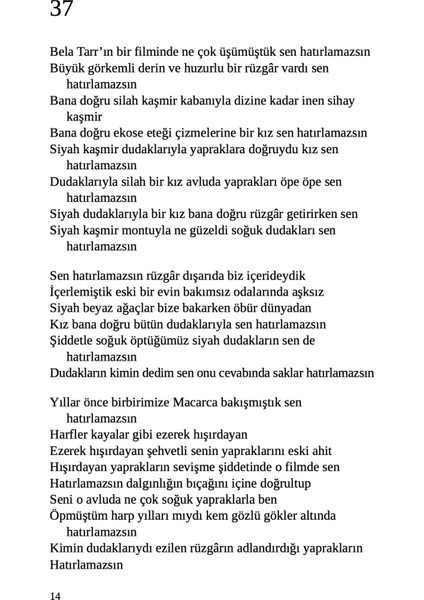 37

Bela Tarr'ın bir filminde ne çok üşümüştük sen hatırlamazsın
Büyük görkemli derin ve huzurlu bir rüzgâr vardı sen hatırlamazsın
Bana doğru silah kaşmir kabanıyla dizine kadar inen sihay kaşmir
Bana doğru ekose eteği çizmelerine bir kız sen hatırlamazsın
Siyah kaşmir dudaklarıyla yapraklara doğruydu kız sen hatırlamazsın
Dudaklarıyla silah bir kız avluda yaprakları öpe öpe sen hatırlamazsın
Siyah dudaklarıyla bir kız bana doğru rüzgâr getirirken sen
Siyah kaşmir montuyla ne güzeldi soğuk dudakları sen hatırlamazsın

Sen hatırlamazsın rüzgâr dışarıda biz içerideydik
İçerlemiştik eski bir evin bakımsız odalarında aşksız
Siyah beyaz ağaçlar bize bakarken öbür dünyadan
Kız bana doğru bütün dudaklarıyla sen hatırlamazsın
Şiddetle soğuk öptüğümüz siyah dudakların sen de hatırlamazsın
Dudakların kimin dedim sen onu cevabında saklar hatırlamazsın

Yıllar önce birbirimize Macarca bakışmıştık sen hatırlamazsın
Harfler kayalar gibi ezerek hışırdayan
Ezerek hışırdayan şehvetli senin yapraklarını eski ahit
Hışırdayan yaprakların sevişme şiddetinde o filmde sen
Hatırlamazsın dalgınlığın bıçağını içine doğrultup
Seni o avluda ne çok soğuk yapraklarla ben
Öpmüştüm harp yılları mıydı kem gözlü gökler altında hatırlamazsın
Kimin dudaklarıydı ezilen rüzgârın adlandırdığı yaprakların
Hatırlamazsın

14